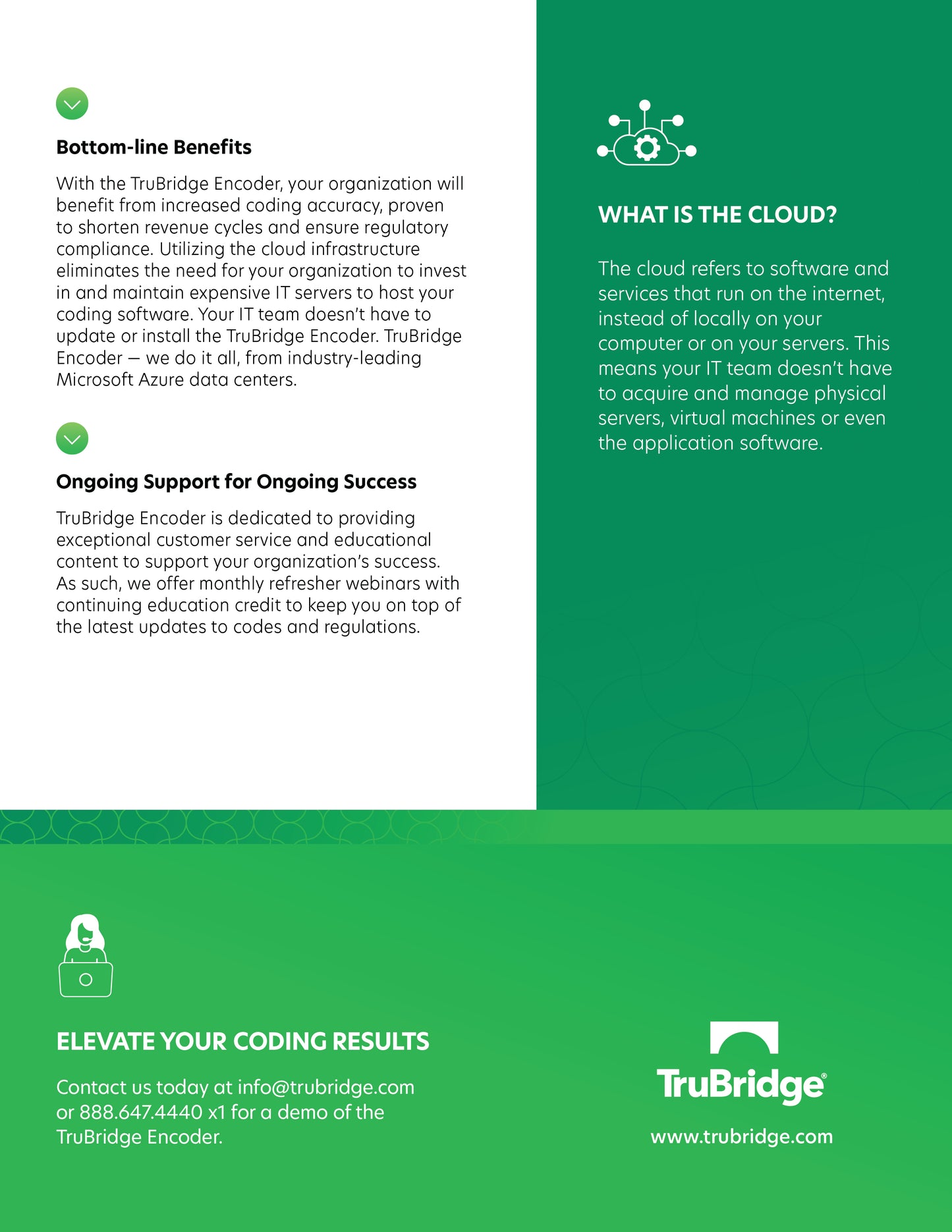 Bottom-line Benefits

With the TruBridge Encoder, your organization will benefit from increased coding accuracy, proven to shorten revenue cycles and ensure regulatory compliance. Utilizing the cloud infrastructure eliminates the need for your organization to invest in and maintain expensive IT servers to host your coding software. Your IT team doesn't have to update or install the TruBridge Encoder. TruBridge Encoder — we do it all, from industry-leading Microsoft Azure data centers.

Ongoing Support for Ongoing Success

TruBridge Encoder is dedicated to providing exceptional customer service and educational content to support your organization's success. As such, we offer monthly refresher webinars with continuing education credit to keep you on top of the latest updates to codes and regulations.

WHAT IS THE CLOUD?

The cloud refers to software and services that run on the internet, instead of locally on your computer or on your servers. This means your IT team doesn't have to acquire and manage physical servers, virtual machines or even the application software.

ELEVATE YOUR CODING RESULTS

Contact us today at info@trubridge.com or 888.647.4440 x1 for a demo of the TruBridge Encoder.

TruBridge®

www.trubridge.com